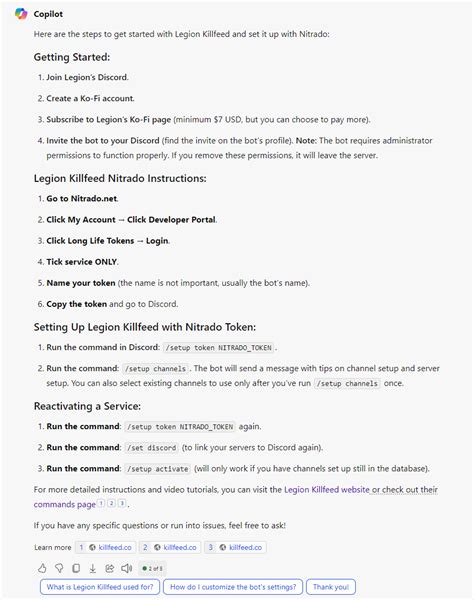 Copilot

Here are the steps to get started with Legion Killfeed and set it up with Nitrado:

Getting Started:

1. Join Legion's Discord.
2. Create a Ko-Fi account.
3. Subscribe to Legion's Ko-Fi page (minimum $7 USD, but you can choose to pay more).
4. Invite the bot to your Discord (find the invite on the bot's profile). Note: The bot requires administrator permissions to function properly. If you remove these permissions, it will leave the server.

Legion Killfeed Nitrado Instructions:

1. Go to Nitrado.net.
2. Click My Account → Click Developer Portal.
3. Click Long Life Tokens → Login.
4. Tick service ONLY.
5. Name your token (the name is not important, usually the bot's name).
6. Copy the token and go to Discord.

Setting Up Legion Killfeed with Nitrado Token:

1. Run the command in Discord: /setup token NITRADO_TOKEN.
2. Run the command: /setup channels. The bot will send a message with tips on channel setup and server setup. You can also select existing channels to use only after you've run /setup channels once.

Reactivating a Service:

1. Run the command: /setup token NITRADO_TOKEN again.
2. Run the command: /set discord (to link your servers to Discord again).
3. Run the command: /setup activate (will only work if you have channels set up still in the database).

For more detailed instructions and video tutorials, you can visit the Legion Killfeed website or check out their commands page 1 2 3.

If you have any specific questions or run into issues, feel free to ask!

Learn more 1 killfeed.co 2 killfeed.co 3 killfeed.co

2 of 5

What is Legion Killfeed used for? How do I customize the bot's settings? Thank you!